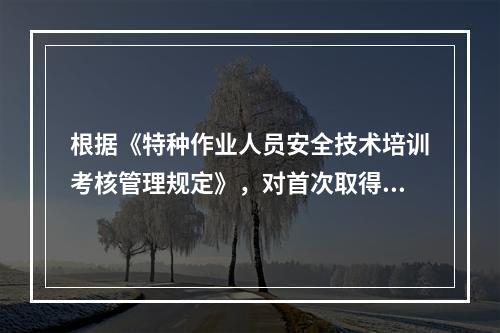 根据《特种作业人员安全技术培训考核管理规定》，对首次取得...